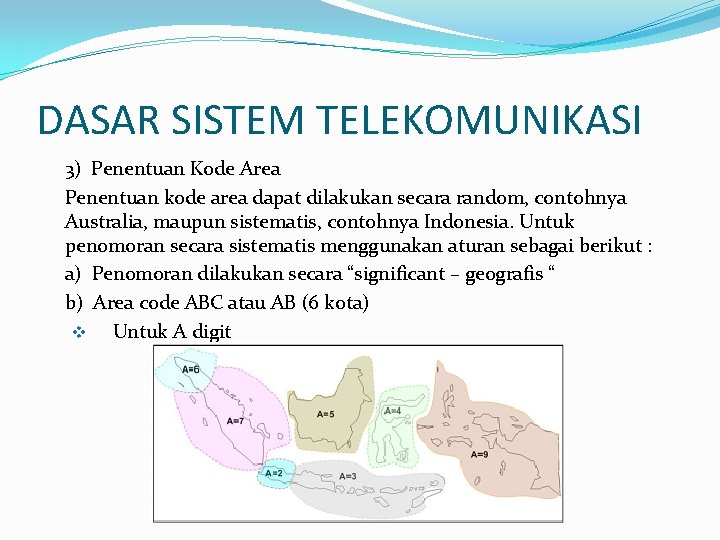 DASAR SISTEM TELEKOMUNIKASI

3) Penentuan Kode Area

Penentuan kode area dapat dilakukan secara random, contohnya Australia, maupun sistematis, contohnya Indonesia. Untuk penomoran secara sistematis menggunakan aturan sebagai berikut :

a) Penomoran dilakukan secara “significant – geografis “

b) Area code ABC atau AB (6 kota)

❖ Untuk A digit

A=6

A=7

A=5

A=4

A=9

A=2

A=3